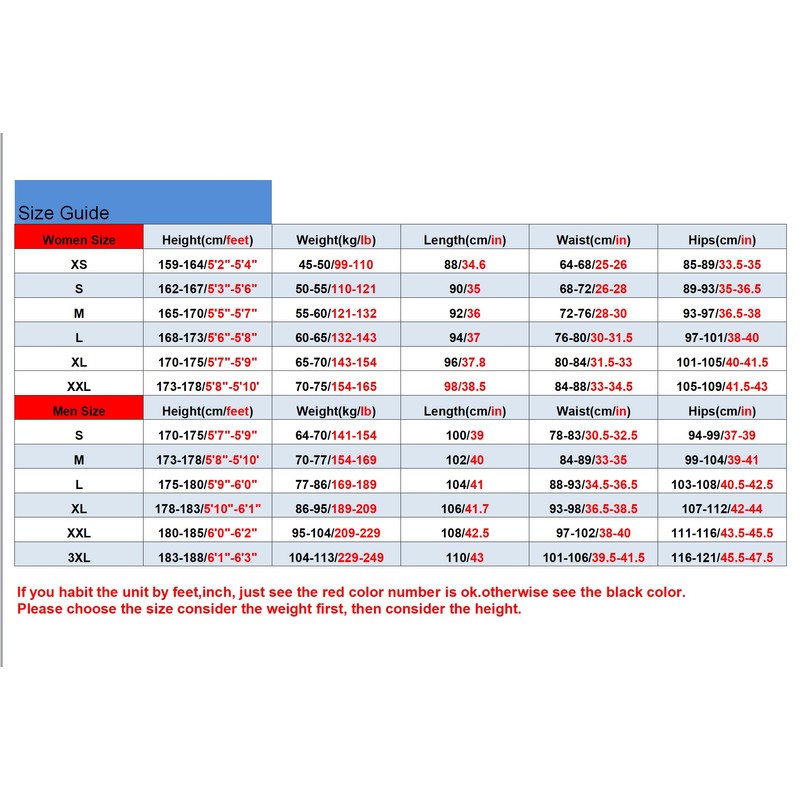 Size Guide

| Women Size | Height(cm/feet) | Weight(kg/lb) | Length(cm/in) | Waist(cm/in) | Hips(cm/in) |
|---|---|---|---|---|---|
| XS | 159-164/5'2"-5'4" | 45-50/99-110 | 88/34.6 | 64-68/25-26 | 85-89/33.5-35 |
| S | 162-167/5'3"-5'6" | 50-55/110-121 | 90/35 | 68-72/26-28 | 89-93/35-36.5 |
| M | 165-170/5'5"-5'7" | 55-60/121-132 | 92/36 | 72-76/28-30 | 93-97/36.5-38 |
| L | 168-173/5'6"-5'8" | 60-65/132-143 | 94/37 | 76-80/30-31.5 | 97-101/38-40 |
| XL | 170-175/5'7"-5'9" | 65-70/143-154 | 96/37.8 | 80-84/31.5-33 | 101-105/40-41.5 |
| XXL | 173-178/5'8"-5'10' | 70-75/154-165 | 98/38.5 | 84-88/33-34.5 | 105-109/41.5-43 |
| Men Size | Height(cm/feet) | Weight(kg/lb) | Length(cm/in) | Waist(cm/in) | Hips(cm/in) |
| S | 170-175/5'7"-5'9" | 64-70/141-154 | 100/39 | 78-83/30.5-32.5 | 94-99/37-39 |
| M | 173-178/5'8"-5'10' | 70-77/154-169 | 102/40 | 84-89/33-35 | 99-104/39-41 |
| L | 175-180/5'9"-6'0" | 77-86/169-189 | 104/41 | 88-93/34.5-36.5 | 103-108/40.5-42.5 |
| XL | 178-183/5'10"-6'1" | 86-95/189-209 | 106/41.7 | 93-98/36.5-38.5 | 107-112/42-44 |
| XXL | 180-185/6'0"-6'2" | 95-104/209-229 | 108/42.5 | 97-102/38-40 | 111-116/43.5-45.5 |
| 3XL | 183-188/6'1"-6'3" | 104-113/229-249 | 110/43 | 101-106/39.5-41.5 | 116-121/45.5-47.5 |

If you habit the unit by feet,inch, just see the red color number is ok.otherwise see the black color.
Please choose the size consider the weight first, then consider the height.